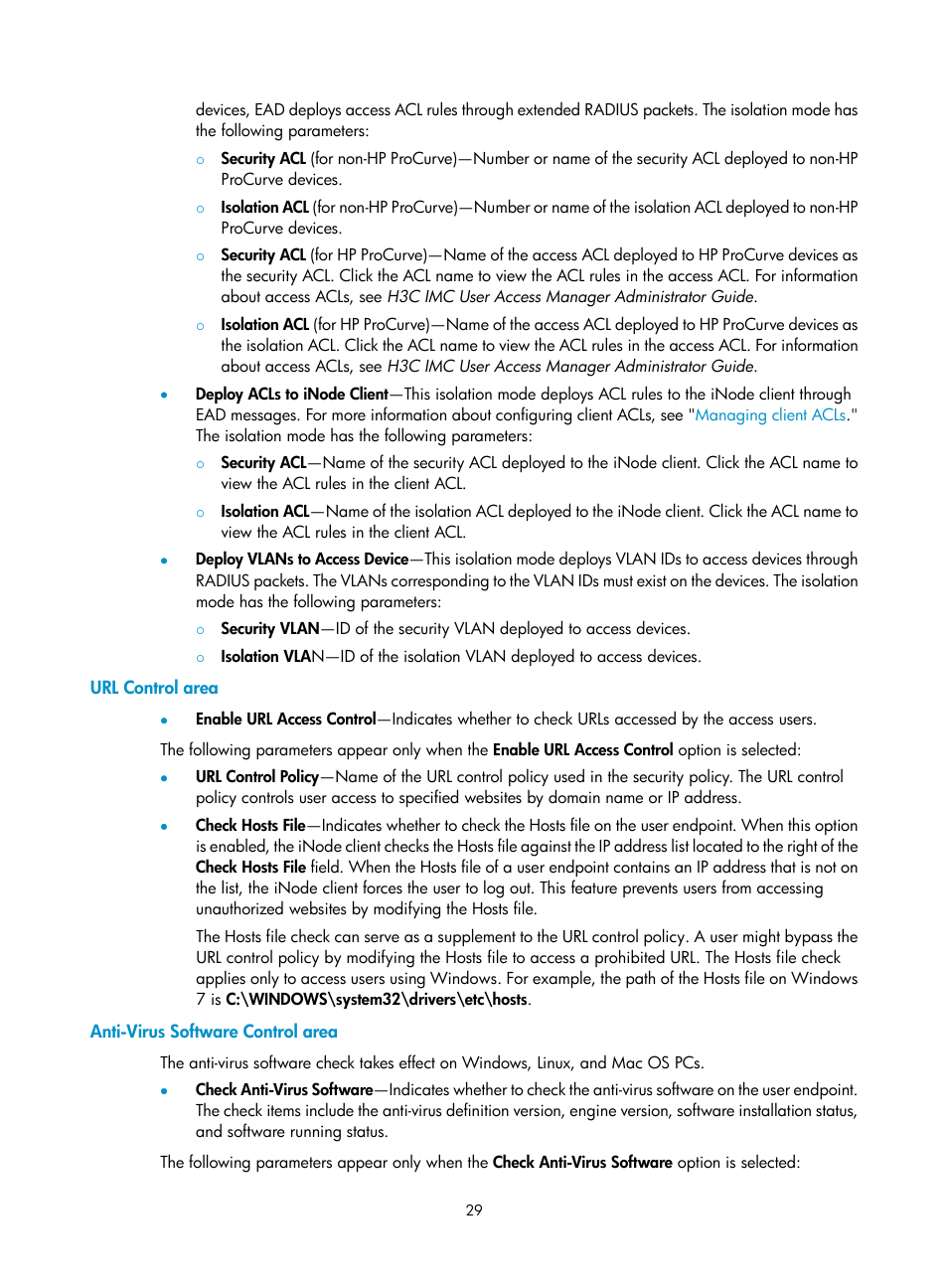 devices, EAD deploys access ACL rules through extended RADIUS packets. The isolation mode has the following parameters:

○ Security ACL (for non-HP ProCurve)—Number or name of the security ACL deployed to non-HP ProCurve devices.

○ Isolation ACL (for non-HP ProCurve)—Number or name of the isolation ACL deployed to non-HP ProCurve devices.

○ Security ACL (for HP ProCurve)—Name of the access ACL deployed to HP ProCurve devices as the security ACL. Click the ACL name to view the ACL rules in the access ACL. For information about access ACLs, see H3C IMC User Access Manager Administrator Guide.

○ Isolation ACL (for HP ProCurve)—Name of the access ACL deployed to HP ProCurve devices as the isolation ACL. Click the ACL name to view the ACL rules in the access ACL. For information about access ACLs, see H3C IMC User Access Manager Administrator Guide.

• Deploy ACLs to iNode Client—This isolation mode deploys ACL rules to the iNode client through EAD messages. For more information about configuring client ACLs, see "Managing client ACLs." The isolation mode has the following parameters:

○ Security ACL—Name of the security ACL deployed to the iNode client. Click the ACL name to view the ACL rules in the client ACL.

○ Isolation ACL—Name of the isolation ACL deployed to the iNode client. Click the ACL name to view the ACL rules in the client ACL.

• Deploy VLANs to Access Device—This isolation mode deploys VLAN IDs to access devices through RADIUS packets. The VLANs corresponding to the VLAN IDs must exist on the devices. The isolation mode has the following parameters:

○ Security VLAN—ID of the security VLAN deployed to access devices.

○ Isolation VLAN—ID of the isolation VLAN deployed to access devices.

URL Control area

• Enable URL Access Control—Indicates whether to check URLs accessed by the access users.

The following parameters appear only when the Enable URL Access Control option is selected:

• URL Control Policy—Name of the URL control policy used in the security policy. The URL control policy controls user access to specified websites by domain name or IP address.

• Check Hosts File—Indicates whether to check the Hosts file on the user endpoint. When this option is enabled, the iNode client checks the Hosts file against the IP address list located to the right of the Check Hosts File field. When the Hosts file of a user endpoint contains an IP address that is not on the list, the iNode client forces the user to log out. This feature prevents users from accessing unauthorized websites by modifying the Hosts file.

The Hosts file check can serve as a supplement to the URL control policy. A user might bypass the URL control policy by modifying the Hosts file to access a prohibited URL. The Hosts file check applies only to access users using Windows. For example, the path of the Hosts file on Windows 7 is C:\WINDOWS\system32\drivers\etc\hosts.

Anti-Virus Software Control area

The anti-virus software check takes effect on Windows, Linux, and Mac OS PCs.

• Check Anti-Virus Software—Indicates whether to check the anti-virus software on the user endpoint. The check items include the anti-virus definition version, engine version, software installation status, and software running status.

The following parameters appear only when the Check Anti-Virus Software option is selected:

29